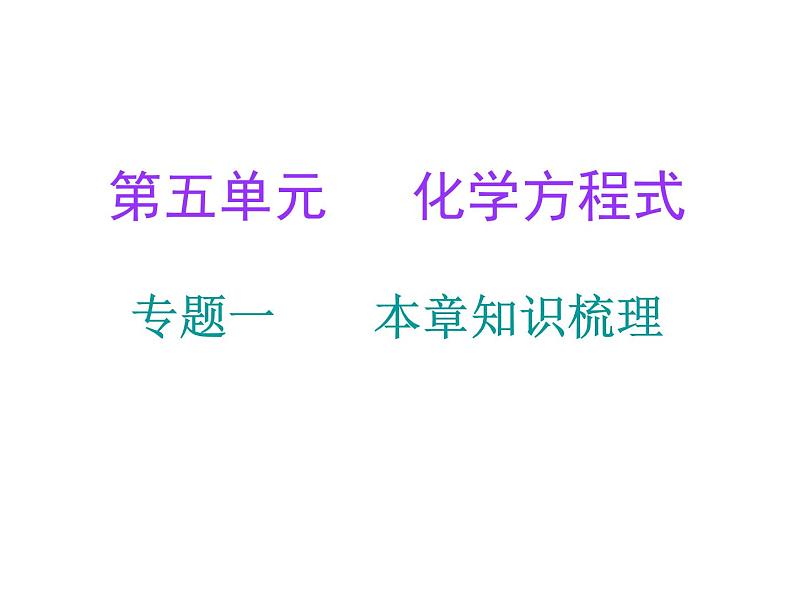 第五单元　　化学方程式

专题一　　本章知识梳理